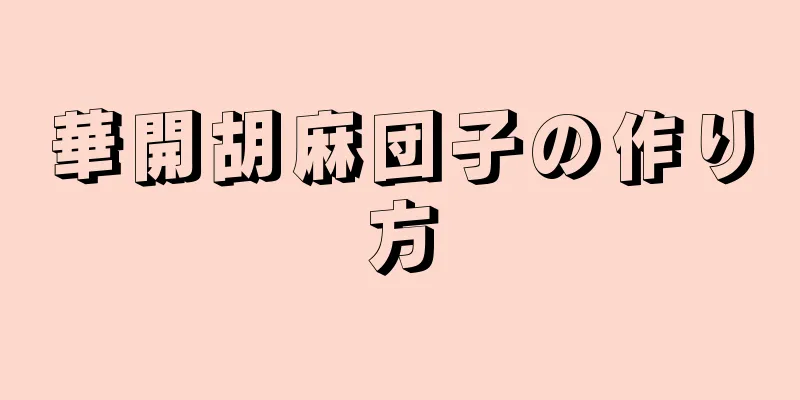 華開胡麻団子の作り方